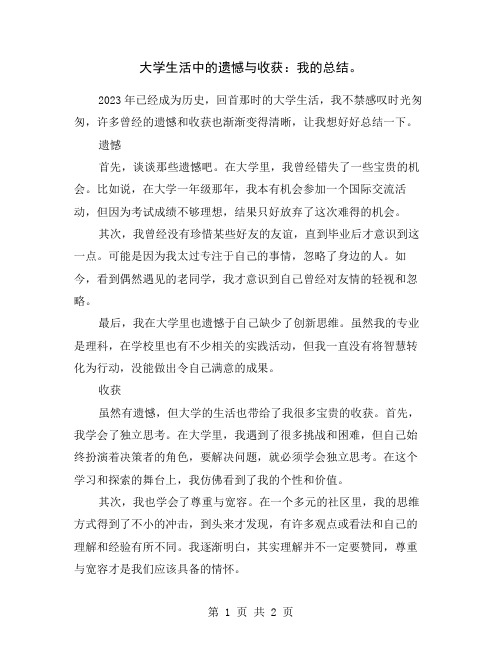 大学生活中的遗憾与收获：我的总结。

2023年已经成为历史，回首那时的大学生活，我不禁感叹时光匆匆，许多曾经的遗憾和收获也渐渐变得清晰，让我想好好总结一下。

遗憾

首先，谈谈那些遗憾吧。在大学里，我曾经错失了一些宝贵的机会。比如说，在大学一年级那年，我本有机会参加一个国际交流活动，但因为考试成绩不够理想，结果只好放弃了这次难得的机会。

其次，我曾经没有珍惜某些好友的友谊，直到毕业后才意识到这一点。可能是因为我太过专注于自己的事情，忽略了身边的人。如今，看到偶然遇见的老同学，我才意识到自己曾经对友情的轻视和忽略。

最后，我在大学里也遗憾于自己缺少了创新思维。虽然我的专业是理科，在学校里也有不少相关的实践活动，但我一直没有将智慧转化为行动，没能做出令自己满意的成果。

收获

虽然有遗憾，但大学的生活也带给了我很多宝贵的收获。首先，我学会了独立思考。在大学里，我遇到了很多挑战和困难，但自己始终扮演着决策者的角色，要解决问题，就必须学会独立思考。在这个学习和探索的舞台上，我仿佛看到了我的个性和价值。

其次，我也学会了尊重与宽容。在一个多元的社区里，我的思维方式得到了不小的冲击，到头来才发现，有许多观点或看法和自己的理解和经验有所不同。我逐渐明白，其实理解并不一定要赞同，尊重与宽容才是我们应该具备的情怀。

第 1 页 共 2 页